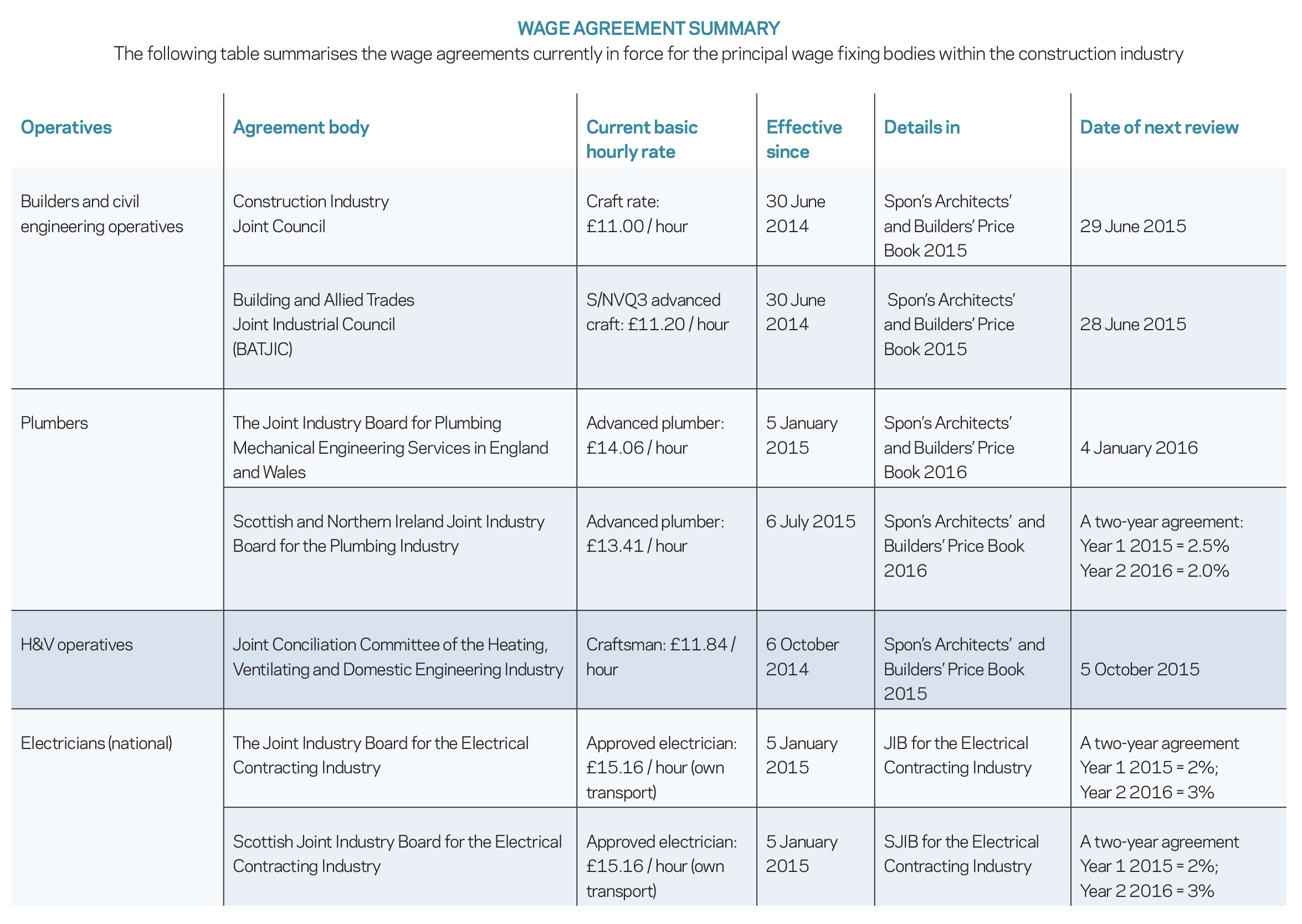 WAGE AGREEMENT SUMMARY
The following table summarises the wage agreements currently in force for the principal wage fixing bodies within the construction industry

| Operatives | Agreement body | Current basic hourly rate | Effective since | Details in | Date of next review |
|---|---|---|---|---|---|
| Builders and civil engineering operatives | Construction Industry Joint Council | Craft rate: £11.00 / hour | 30 June 2014 | Spon's Architects' and Builders' Price Book 2015 | 29 June 2015 |
| | Building and Allied Trades Joint Industrial Council (BATJIC) | S/NVQ3 advanced craft: £11.20 / hour | 30 June 2014 | Spon's Architects' and Builders' Price Book 2015 | 28 June 2015 |
| Plumbers | The Joint Industry Board for Plumbing Mechanical Engineering Services in England and Wales | Advanced plumber: £14.06 / hour | 5 January 2015 | Spon's Architects' and Builders' Price Book 2016 | 4 January 2016 |
| | Scottish and Northern Ireland Joint Industry Board for the Plumbing Industry | Advanced plumber: £13.41 / hour | 6 July 2015 | Spon's Architects' and Builders' Price Book 2016 | A two-year agreement: Year 1 2015 = 2.5% Year 2 2016 = 2.0% |
| H&V operatives | Joint Conciliation Committee of the Heating, Ventilating and Domestic Engineering Industry | Craftsman: £11.84 / hour | 6 October 2014 | Spon's Architects' and Builders' Price Book 2015 | 5 October 2015 |
| Electricians (national) | The Joint Industry Board for the Electrical Contracting Industry | Approved electrician: £15.16 / hour (own transport) | 5 January 2015 | JIB for the Electrical Contracting Industry | A two-year agreement Year 1 2015 = 2%; Year 2 2016 = 3% |
| | Scottish Joint Industry Board for the Electrical Contracting Industry | Approved electrician: £15.16 / hour (own transport) | 5 January 2015 | SJIB for the Electrical Contracting Industry | A two-year agreement Year 1 2015 = 2%; Year 2 2016 = 3% |